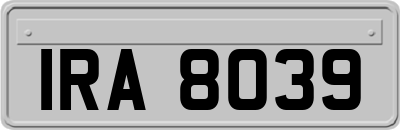 IRA 8039